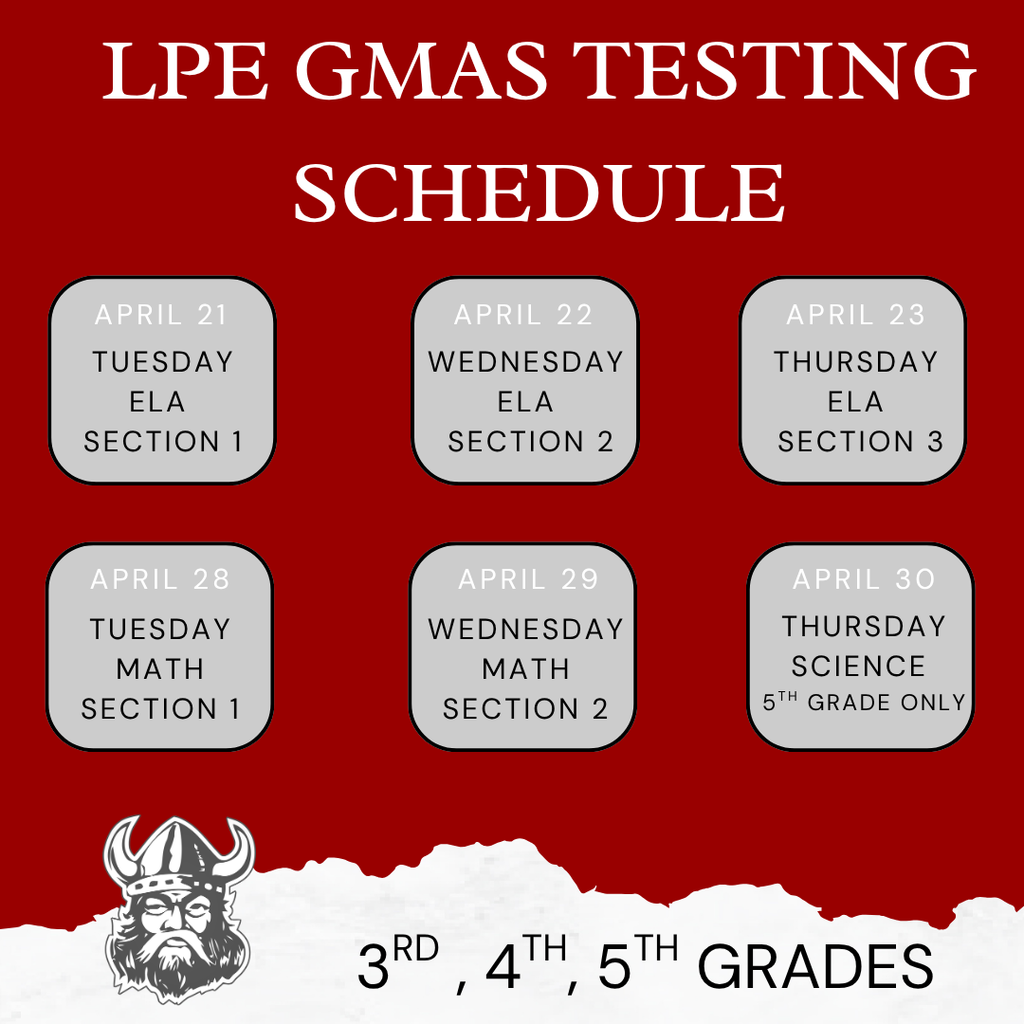 LPE GMAS TESTING SCHEDULE

APRIL 21
TUESDAY
ELA
SECTION 1

APRIL 22
WEDNESDAY
ELA
SECTION 2

APRIL 23
THURSDAY
ELA
SECTION 3

APRIL 28
TUESDAY
MATH
SECTION 1

APRIL 29
WEDNESDAY
MATH
SECTION 2

APRIL 30
THURSDAY
SCIENCE
$5^{TH}$ GRADE ONLY

$3^{RD}$ , $4^{TH}$, $5^{TH}$ GRADES